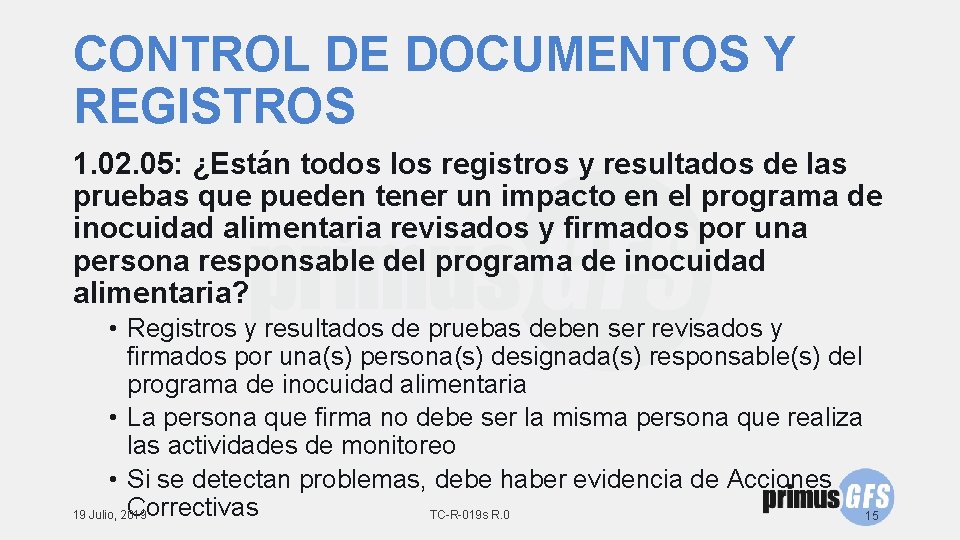 CONTROL DE DOCUMENTOS Y REGISTROS

1.02.05: ¿Están todos los registros y resultados de las pruebas que pueden tener un impacto en el programa de inocuidad alimentaria revisados y firmados por una persona responsable del programa de inocuidad alimentaria?

• Registros y resultados de pruebas deben ser revisados y firmados por una(s) persona(s) designada(s) responsable(s) del programa de inocuidad alimentaria
• La persona que firma no debe ser la misma persona que realiza las actividades de monitoreo
• Si se detectan problemas, debe haber evidencia de Acciones Correctivas

19 Julio, 2019

TC-R-019s R.0

primusGFS

15